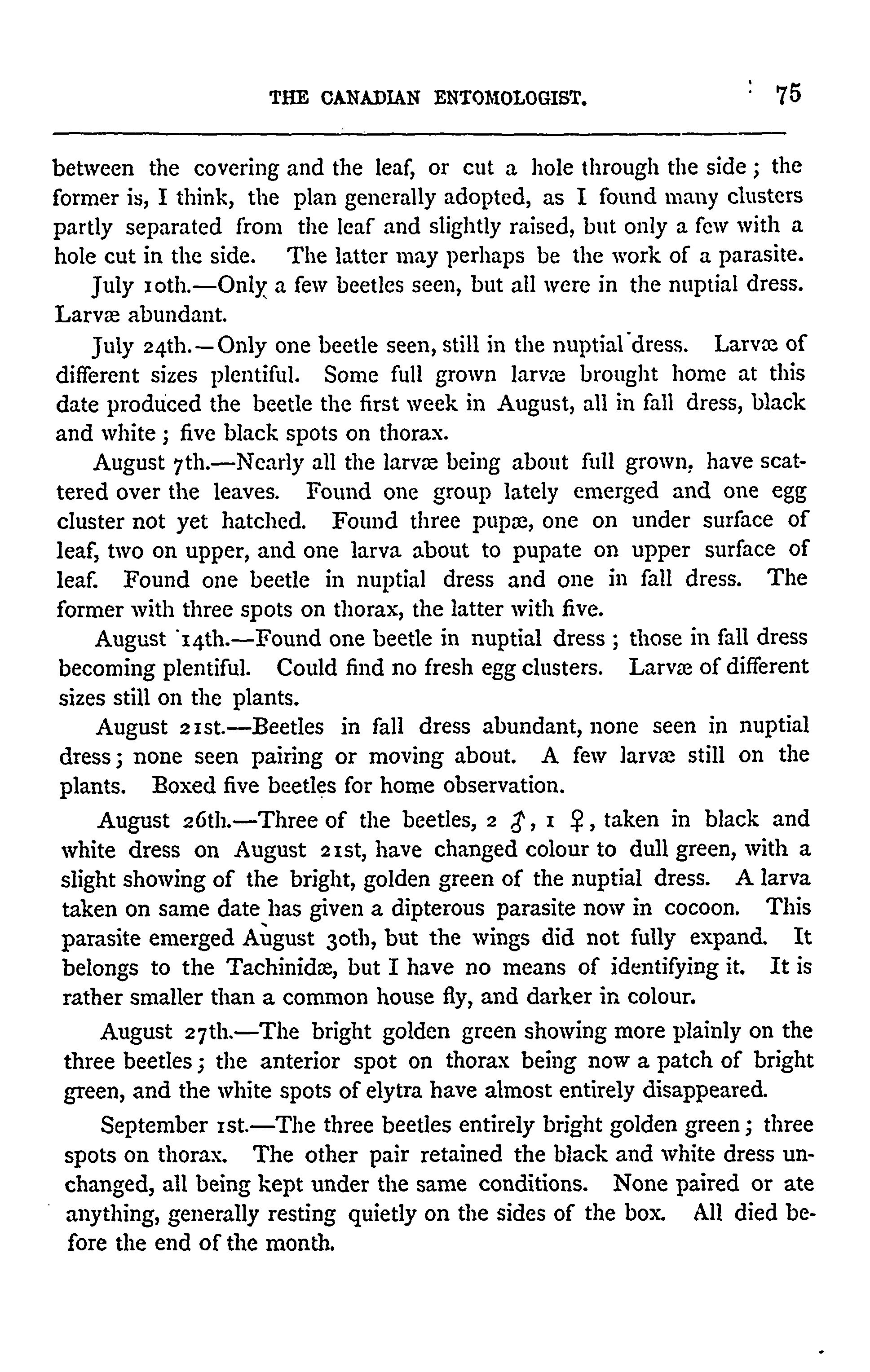 THE CANADIAN ENTOMOLOGIST. 75

between the covering and the leaf, or cut a hole through the side; the former is, I think, the plan generally adopted, as I found many clusters partly separated from the leaf and slightly raised, but only a few with a hole cut in the side. The latter may perhaps be the work of a parasite.

July 10th.—Only a few beetles seen, but all were in the nuptial dress. Larvæ abundant.

July 24th.—Only one beetle seen, still in the nuptial dress. Larvæ of different sizes plentiful. Some full grown larvæ brought home at this date produced the beetle the first week in August, all in fall dress, black and white; five black spots on thorax.

August 7th.—Nearly all the larvæ being about full grown, have scattered over the leaves. Found one group lately emerged and one egg cluster not yet hatched. Found three pupæ, one on under surface of leaf, two on upper, and one larva about to pupate on upper surface of leaf. Found one beetle in nuptial dress and one in fall dress. The former with three spots on thorax, the latter with five.

August 14th.—Found one beetle in nuptial dress; those in fall dress becoming plentiful. Could find no fresh egg clusters. Larvæ of different sizes still on the plants.

August 21st.—Beetles in fall dress abundant, none seen in nuptial dress; none seen pairing or moving about. A few larvæ still on the plants. Boxed five beetles for home observation.

August 26th.—Three of the beetles, 2 ♂, 1 ♀, taken in black and white dress on August 21st, have changed colour to dull green, with a slight showing of the bright, golden green of the nuptial dress. A larva taken on same date has given a dipterous parasite now in cocoon. This parasite emerged August 30th, but the wings did not fully expand. It belongs to the Tachinidæ, but I have no means of identifying it. It is rather smaller than a common house fly, and darker in colour.

August 27th.—The bright golden green showing more plainly on the three beetles; the anterior spot on thorax being now a patch of bright green, and the white spots of elytra have almost entirely disappeared.

September 1st.—The three beetles entirely bright golden green; three spots on thorax. The other pair retained the black and white dress unchanged, all being kept under the same conditions. None paired or ate anything, generally resting quietly on the sides of the box. All died before the end of the month.